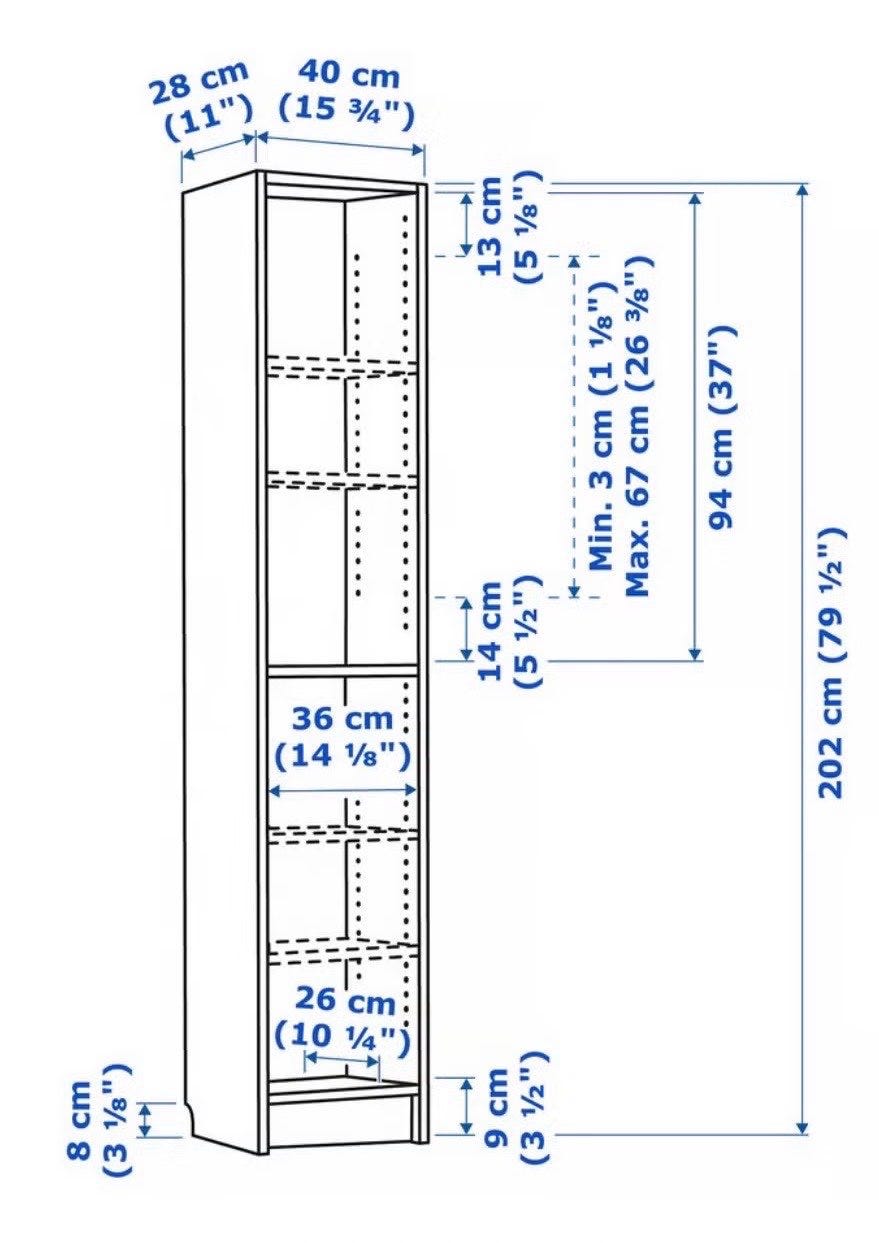 28 cm
(11")

40 cm
(15 ¾")

13 cm
(5 ⅛")

Min. 3 cm (1 ⅛")
Max. 67 cm (26 ⅜")

94 cm (37")

202 cm (79 ½")

14 cm
(5 ½")

36 cm
(14 ⅛")

26 cm
(10 ¼")

8 cm
(3 ⅛")

9 cm
(3 ½")